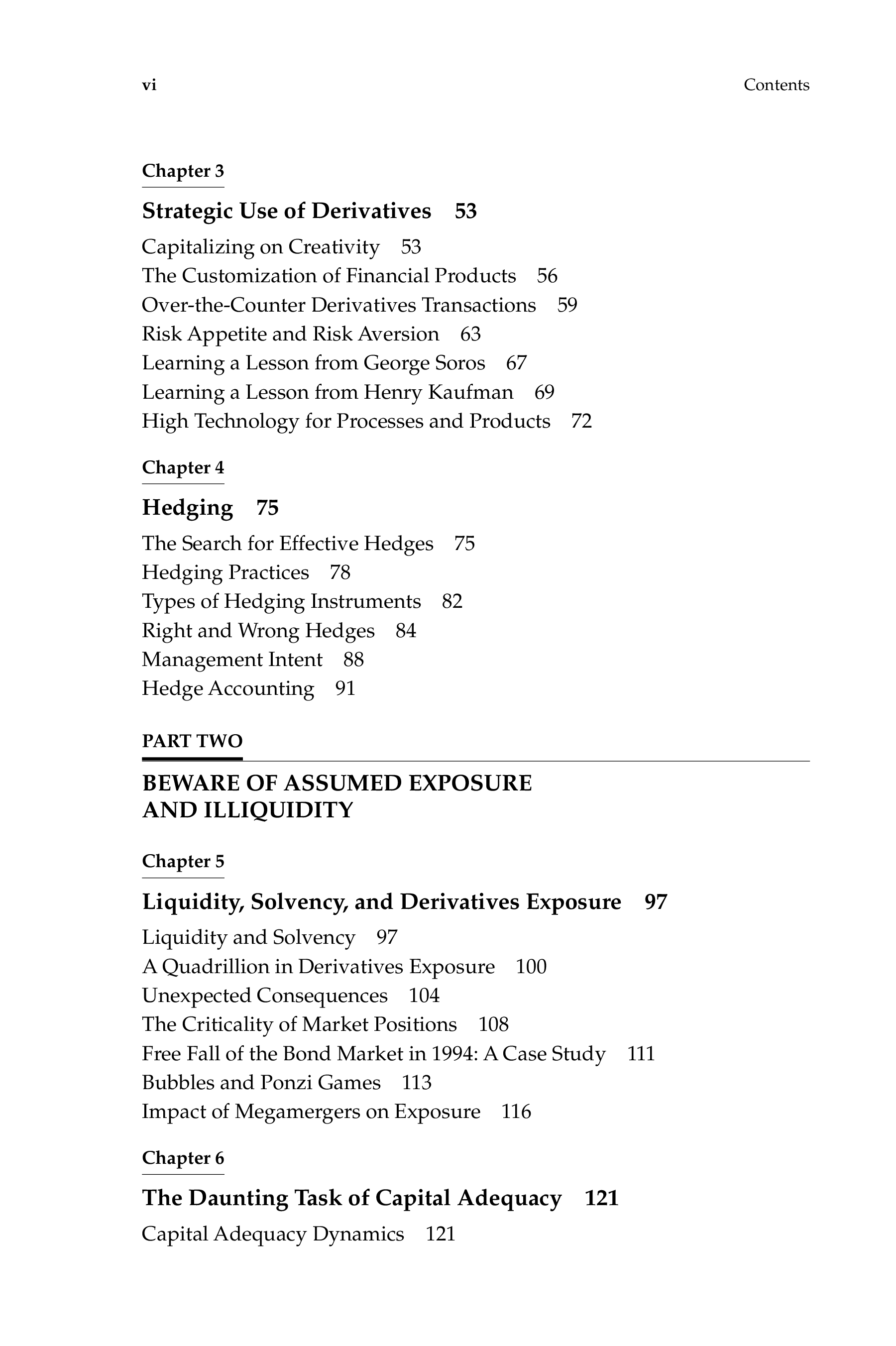 vi Contents

Chapter 3

Strategic Use of Derivatives 53

Capitalizing on Creativity 53
The Customization of Financial Products 56
Over-the-Counter Derivatives Transactions 59
Risk Appetite and Risk Aversion 63
Learning a Lesson from George Soros 67
Learning a Lesson from Henry Kaufman 69
High Technology for Processes and Products 72

Chapter 4

Hedging 75

The Search for Effective Hedges 75
Hedging Practices 78
Types of Hedging Instruments 82
Right and Wrong Hedges 84
Management Intent 88
Hedge Accounting 91

PART TWO

BEWARE OF ASSUMED EXPOSURE AND ILLIQUIDITY

Chapter 5

Liquidity, Solvency, and Derivatives Exposure 97

Liquidity and Solvency 97
A Quadrillion in Derivatives Exposure 100
Unexpected Consequences 104
The Criticality of Market Positions 108
Free Fall of the Bond Market in 1994: A Case Study 111
Bubbles and Ponzi Games 113
Impact of Megamergers on Exposure 116

Chapter 6

The Daunting Task of Capital Adequacy 121

Capital Adequacy Dynamics 121